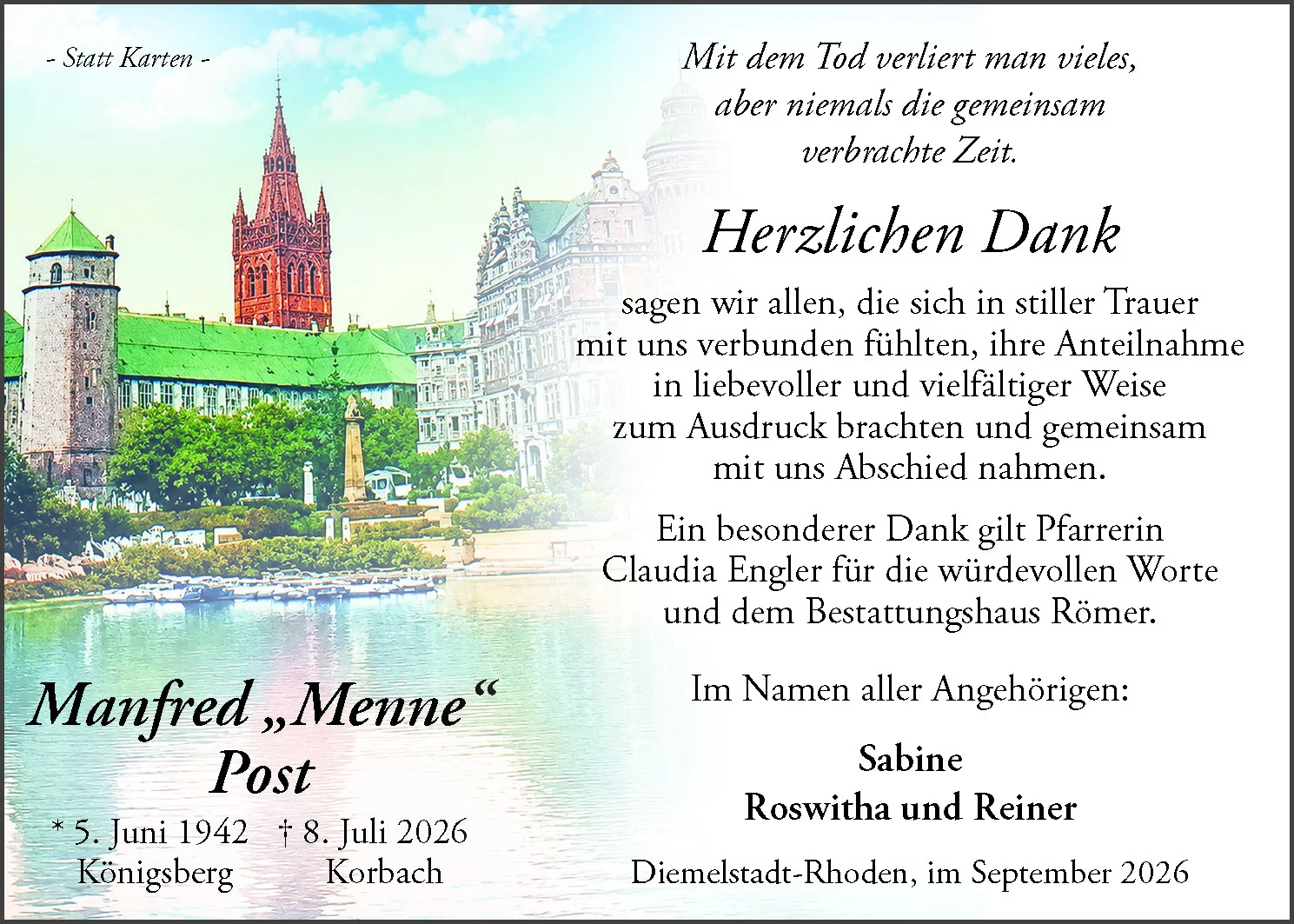 - Statt Karten -

Mit dem Tod verliert man vieles, aber niemals die gemeinsam verbrachte Zeit.

Herzlichen Dank

sagen wir allen, die sich in stiller Trauer mit uns verbunden fühlten, ihre Anteilnahme in liebevoller und vielfältiger Weise zum Ausdruck brachten und gemeinsam mit uns Abschied nahmen.

Ein besonderer Dank gilt Pfarrerin Claudia Engler für die würdevollen Worte und dem Bestattungshaus Römer.

Im Namen aller Angehörigen:

Sabine
Roswitha und Reiner

Diemelstadt-Rhoden, im September 2026

Manfred „Menne“
Post

* 5. Juni 1942 † 8. Juli 2026
Königsberg Korbach